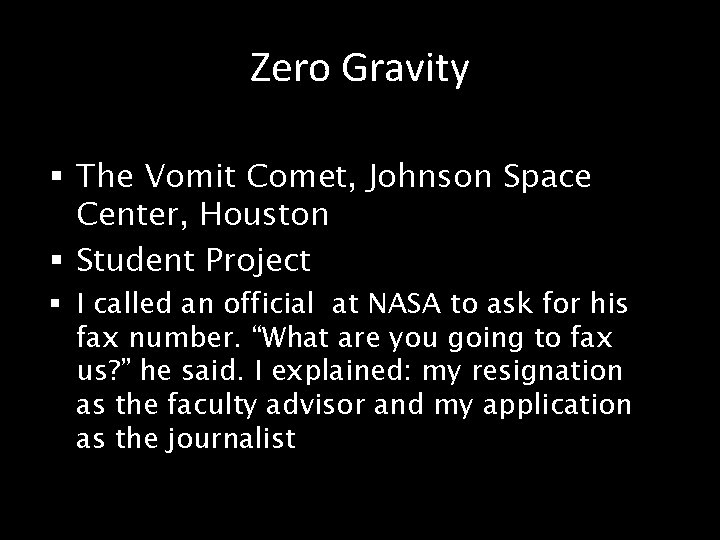 Zero Gravity

• The Vomit Comet, Johnson Space Center, Houston
• Student Project
• I called an official at NASA to ask for his fax number. "What are you going to fax us?" he said. I explained: my resignation as the faculty advisor and my application as the journalist